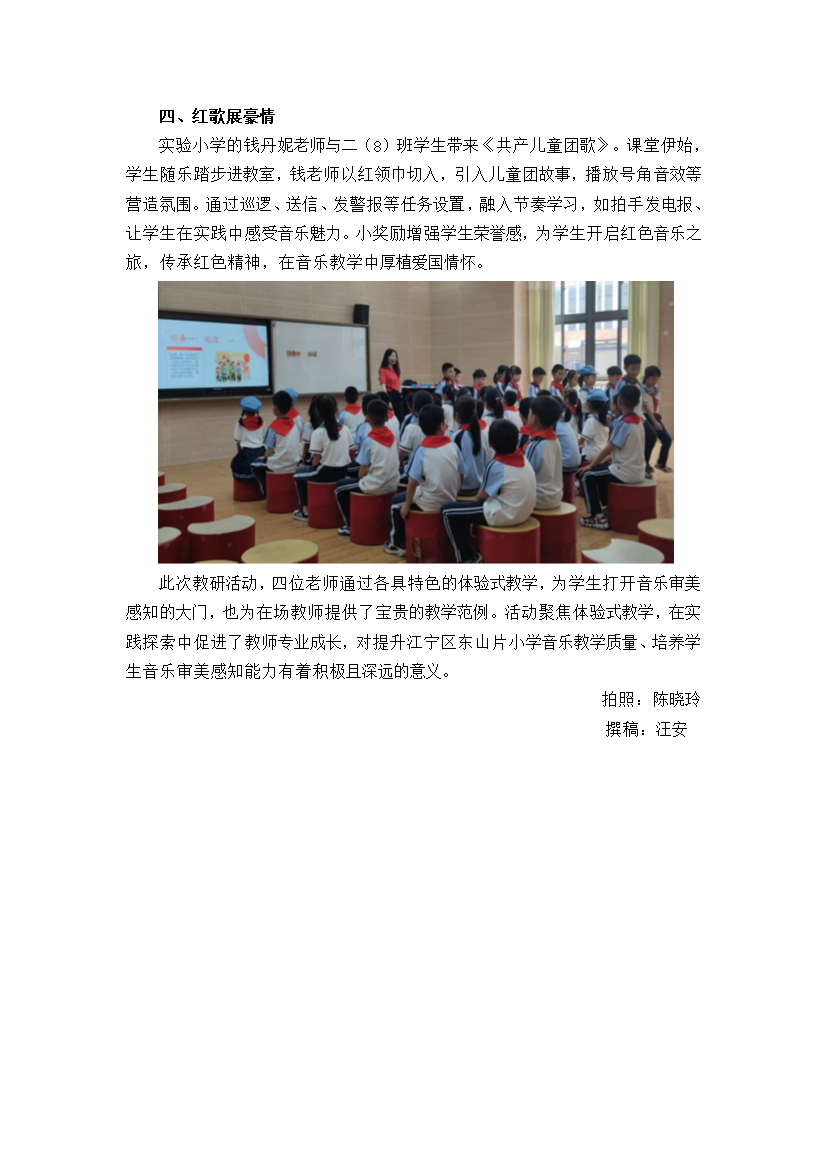 四、红歌展豪情

实验小学的钱丹妮老师与二（8）班学生带来《共产儿童团歌》。课堂伊始，学生随乐踏步进教室，钱老师以红领巾切入，引入儿童团故事，播放号角音效等营造氛围。通过巡逻、送信、发警报等任务设置，融入节奏学习，如拍手发电报、让学生在实践中感受音乐魅力。小奖励增强学生荣誉感，为学生开启红色音乐之旅，传承红色精神，在音乐教学中厚植爱国情怀。

此次教研活动，四位老师通过各具特色的体验式教学，为学生打开音乐审美感知的大门，也为在场教师提供了宝贵的教学范例。活动聚焦体验式教学，在实践探索中促进了教师专业成长，对提升江宁区东山片小学音乐教学质量、培养学生音乐审美感知能力有着积极且深远的意义。

拍照：陈晓玲

撰稿：汪安